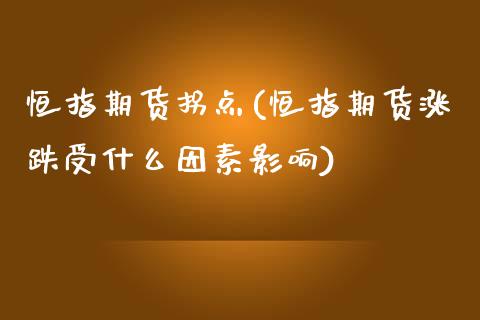 恒指期货拐点(恒指期货涨跌受什么因素影响)